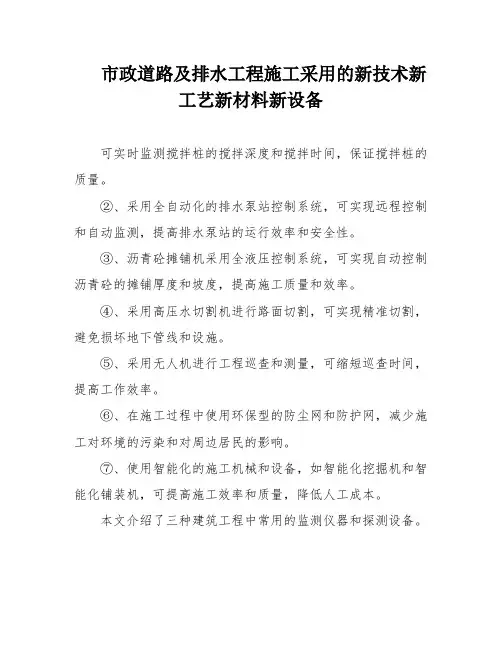 市政道路及排水工程施工采用的新技术新工艺新材料新设备

可实时监测搅拌桩的搅拌深度和搅拌时间，保证搅拌桩的质量。

②、采用全自动化的排水泵站控制系统，可实现远程控制和自动监测，提高排水泵站的运行效率和安全性。

③、沥青砼摊铺机采用全液压控制系统，可实现自动控制沥青砼的摊铺厚度和坡度，提高施工质量和效率。

④、采用高压水切割机进行路面切割，可实现精准切割，避免损坏地下管线和设施。

⑤、采用无人机进行工程巡查和测量，可缩短巡查时间，提高工作效率。

⑥、在施工过程中使用环保型的防尘网和防护网，减少施工对环境的污染和对周边居民的影响。

⑦、使用智能化的施工机械和设备，如智能化挖掘机和智能化铺装机，可提高施工效率和质量，降低人工成本。

本文介绍了三种建筑工程中常用的监测仪器和探测设备。